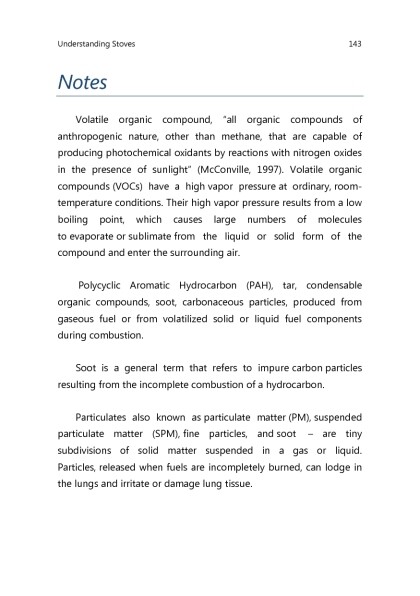 Understanding Stoves 143

Notes

Volatile organic compound, "all organic compounds of anthropogenic nature, other than methane, that are capable of producing photochemical oxidants by reactions with nitrogen oxides in the presence of sunlight" (McConville, 1997). Volatile organic compounds (VOCs) have a high vapor pressure at ordinary, room-temperature conditions. Their high vapor pressure results from a low boiling point, which causes large numbers of molecules to evaporate or sublimate from the liquid or solid form of the compound and enter the surrounding air.

Polycyclic Aromatic Hydrocarbon (PAH), tar, condensable organic compounds, soot, carbonaceous particles, produced from gaseous fuel or from volatilized solid or liquid fuel components during combustion.

Soot is a general term that refers to impure carbon particles resulting from the incomplete combustion of a hydrocarbon.

Particulates also known as particulate matter (PM), suspended particulate matter (SPM), fine particles, and soot – are tiny subdivisions of solid matter suspended in a gas or liquid. Particles, released when fuels are incompletely burned, can lodge in the lungs and irritate or damage lung tissue.